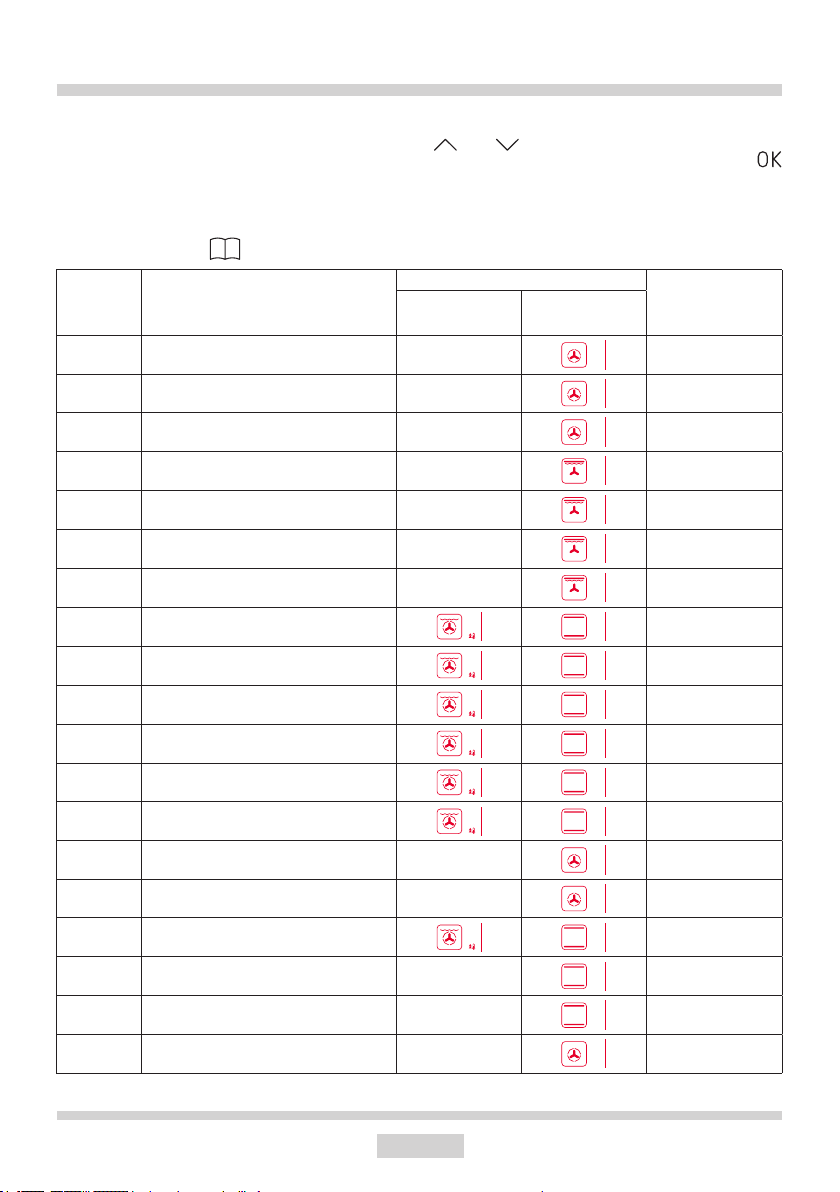 OK